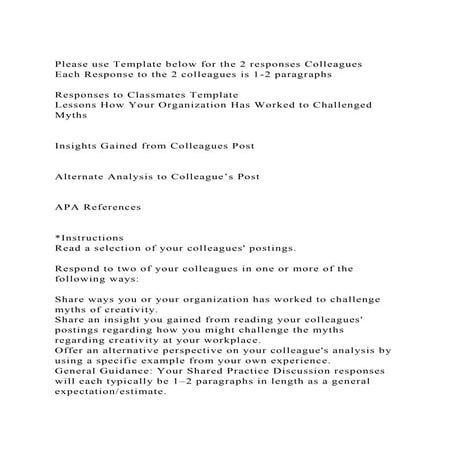 Please use Template below for the 2 responses Colleagues
Each Response to the 2 colleagues is 1-2 paragraphs

Responses to Classmates Template
Lessons How Your Organization Has Worked to Challenged Myths

Insights Gained from Colleagues Post

Alternate Analysis to Colleague's Post

APA References

*Instructions
Read a selection of your colleagues' postings.

Respond to two of your colleagues in one or more of the following ways:

Share ways you or your organization has worked to challenge myths of creativity.
Share an insight you gained from reading your colleagues' postings regarding how you might challenge the myths regarding creativity at your workplace.
Offer an alternative perspective on your colleague's analysis by using a specific example from your own experience.
General Guidance: Your Shared Practice Discussion responses will each typically be 1–2 paragraphs in length as a general expectation/estimate.